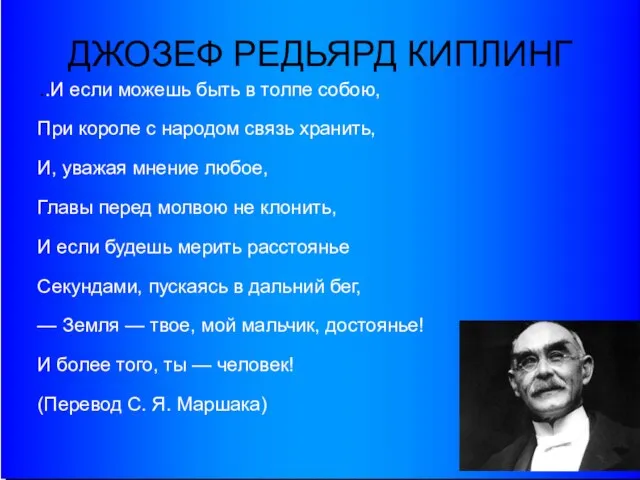 ДЖОЗЕФ РЕДЬЯРД КИПЛИНГ

..И если можешь быть в толпе собою,

При короле с народом связь хранить,

И, уважая мнение любое,

Главы перед молвою не клонить,

И если будешь мерить расстоянье

Секундами, пускаясь в дальний бег,

— Земля — твое, мой мальчик, достоянье!

И более того, ты — человек!

(Перевод С. Я. Маршака)